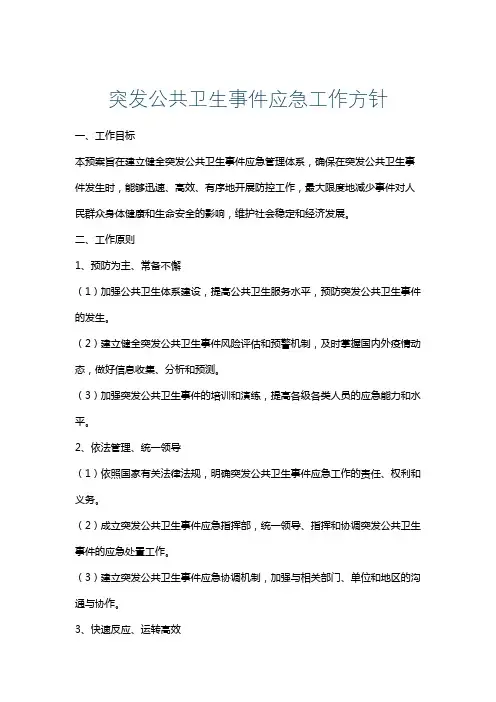 突发公共卫生事件应急工作方针

一、工作目标

本预案旨在建立健全突发公共卫生事件应急管理体系，确保在突发公共卫生事件发生时，能够迅速、高效、有序地开展防控工作，最大限度地减少事件对人民群众身体健康和生命安全的影响，维护社会稳定和经济发展。

二、工作原则

1、预防为主、常备不懈

（1）加强公共卫生体系建设，提高公共卫生服务水平，预防突发公共卫生事件的发生。

（2）建立健全突发公共卫生事件风险评估和预警机制，及时掌握国内外疫情动态，做好信息收集、分析和预测。

（3）加强突发公共卫生事件的培训和演练，提高各级各类人员的应急能力和水平。

2、依法管理、统一领导

（1）依照国家有关法律法规，明确突发公共卫生事件应急工作的责任、权利和义务。

（2）成立突发公共卫生事件应急指挥部，统一领导、指挥和协调突发公共卫生事件的应急处置工作。

（3）建立突发公共卫生事件应急协调机制，加强与相关部门、单位和地区的沟通与协作。

3、快速反应、运转高效